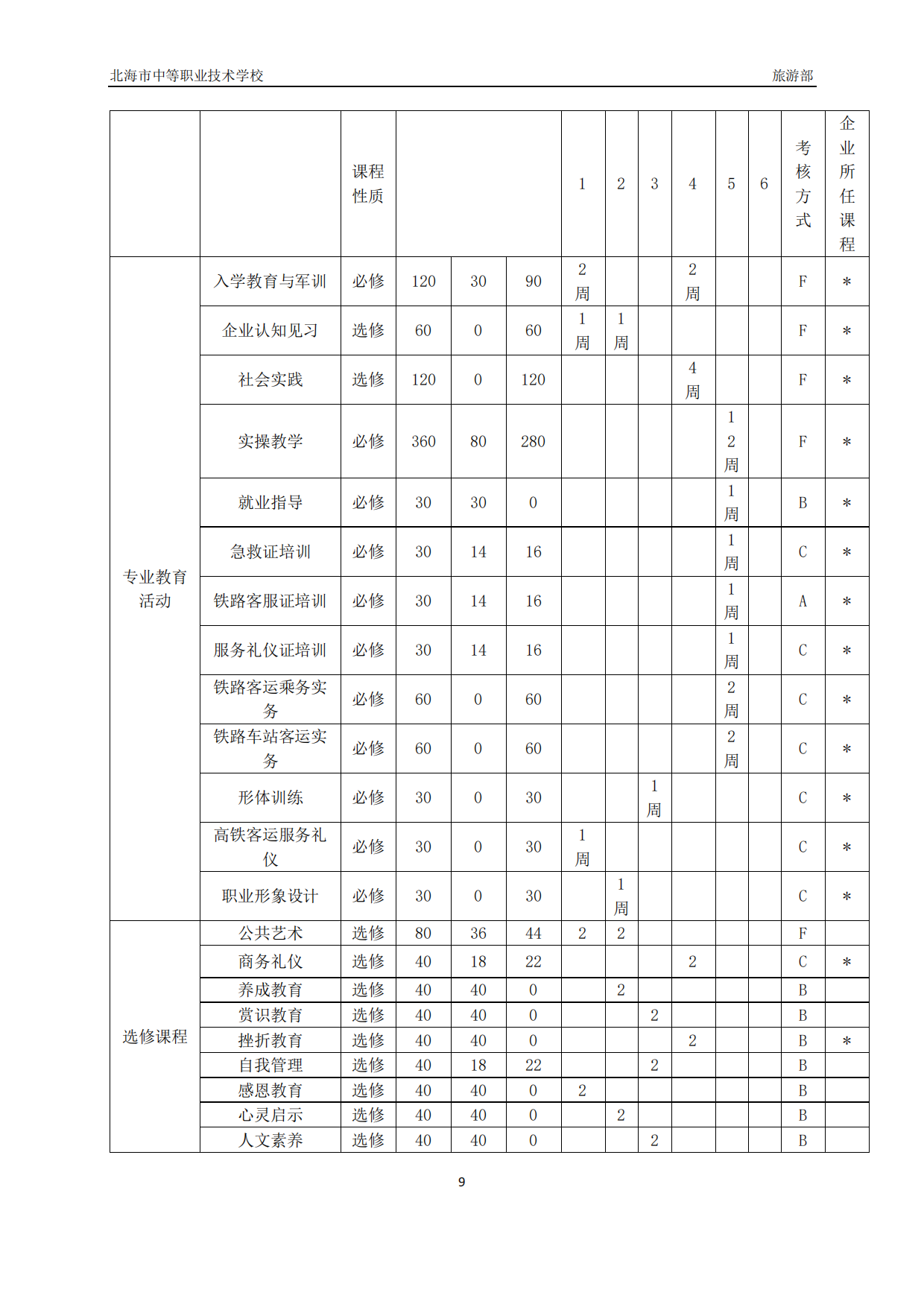 北海市中等职业技术学校　　旅游部

|  |  | 课程性质 |  |  |  | 1 | 2 | 3 | 4 | 5 | 6 | 考核方式 | 企业所任课程 |
|---|---|---|---|---|---|---|---|---|---|---|---|---|---|
| 专业教育活动 | 入学教育与军训 | 必修 | 120 | 30 | 90 | 2周 |  |  | 2周 |  |  | F | * |
|  | 企业认知见习 | 选修 | 60 | 0 | 60 | 1周 | 1周 |  |  |  |  | F | * |
|  | 社会实践 | 选修 | 120 | 0 | 120 |  |  |  | 4周 |  |  | F | * |
|  | 实操教学 | 必修 | 360 | 80 | 280 |  |  |  |  | 12周 |  | F | * |
|  | 就业指导 | 必修 | 30 | 30 | 0 |  |  |  |  | 1周 |  | B | * |
|  | 急救证培训 | 必修 | 30 | 14 | 16 |  |  |  |  | 1周 |  | C | * |
|  | 铁路客服证培训 | 必修 | 30 | 14 | 16 |  |  |  |  | 1周 |  | A | * |
|  | 服务礼仪证培训 | 必修 | 30 | 14 | 16 |  |  |  |  | 1周 |  | C | * |
|  | 铁路客运乘务实务 | 必修 | 60 | 0 | 60 |  |  |  |  | 2周 |  | C | * |
|  | 铁路车站客运实务 | 必修 | 60 | 0 | 60 |  |  |  |  | 2周 |  | C | * |
|  | 形体训练 | 必修 | 30 | 0 | 30 |  |  | 1周 |  |  |  | C | * |
|  | 高铁客运服务礼仪 | 必修 | 30 | 0 | 30 | 1周 |  |  |  |  |  | C | * |
|  | 职业形象设计 | 必修 | 30 | 0 | 30 |  | 1周 |  |  |  |  | C | * |
| 选修课程 | 公共艺术 | 选修 | 80 | 36 | 44 | 2 | 2 |  |  |  |  | F |  |
|  | 商务礼仪 | 选修 | 40 | 18 | 22 |  |  |  | 2 |  |  | C | * |
|  | 养成教育 | 选修 | 40 | 40 | 0 |  | 2 |  |  |  |  | B |  |
|  | 赏识教育 | 选修 | 40 | 40 | 0 |  |  | 2 |  |  |  | B |  |
|  | 挫折教育 | 选修 | 40 | 40 | 0 |  |  |  | 2 |  |  | B | * |
|  | 自我管理 | 选修 | 40 | 18 | 22 |  |  | 2 |  |  |  | B |  |
|  | 感恩教育 | 选修 | 40 | 40 | 0 | 2 |  |  |  |  |  | B |  |
|  | 心灵启示 | 选修 | 40 | 40 | 0 |  | 2 |  |  |  |  | B |  |
|  | 人文素养 | 选修 | 40 | 40 | 0 |  |  | 2 |  |  |  | B |  |

9